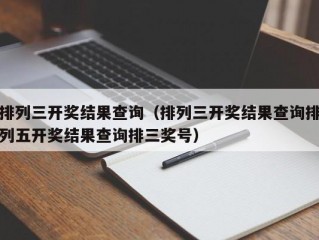 排列三开奖结果查询（排列三开奖结果查询排列五开奖结果查询排三奖号）